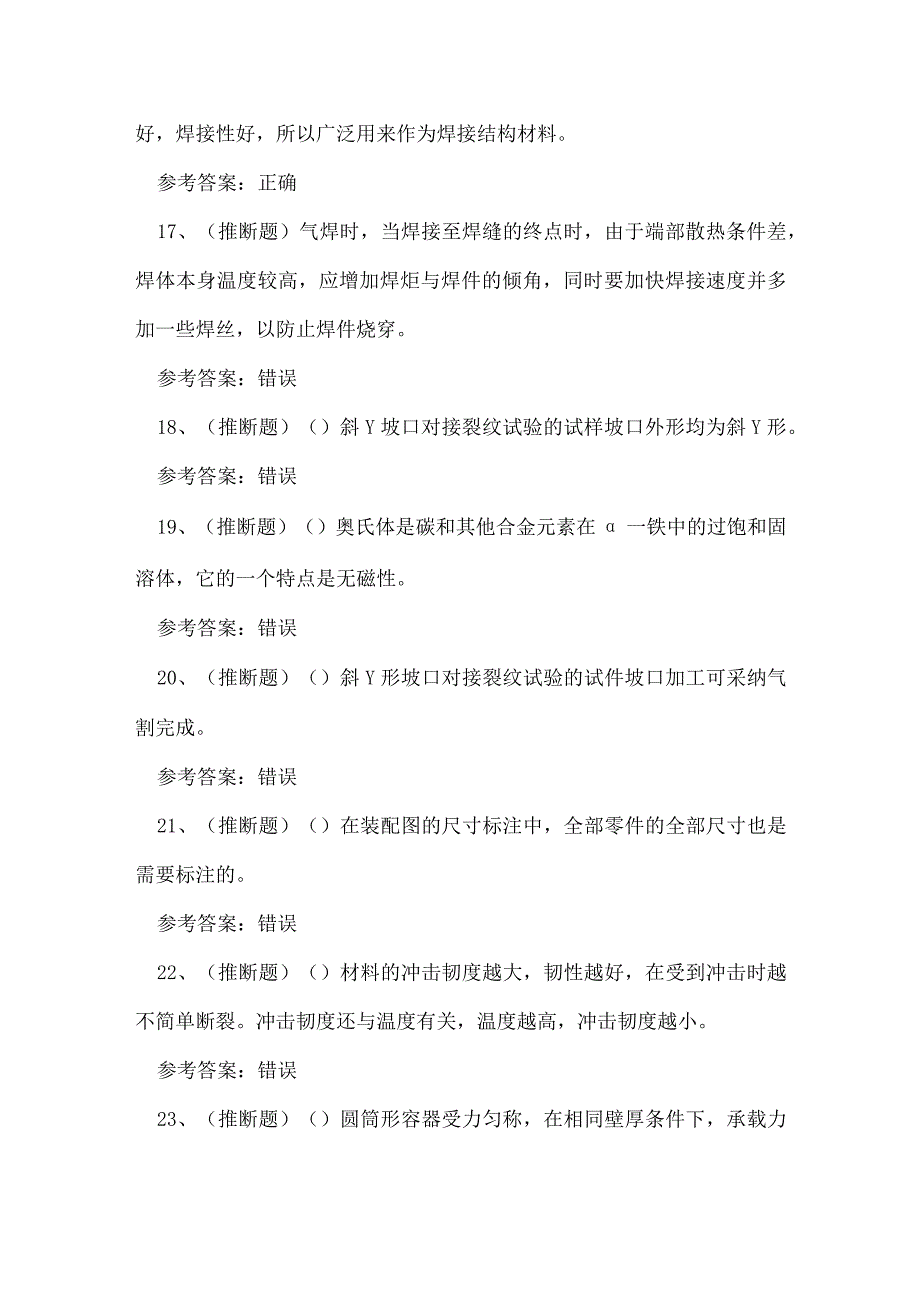 好，焊接性好，所以广泛用来作为焊接结构材料。

参考答案：正确

17、（推断题）气焊时，当焊接至焊缝的终点时，由于端部散热条件差，焊体本身温度较高，应增加焊炬与焊件的倾角，同时要加快焊接速度并多加一些焊丝，以防止焊件烧穿。

参考答案：错误

18、（推断题）（）斜Y坡口对接裂纹试验的试样坡口外形均为斜Y形。

参考答案：错误

19、（推断题）（）奥氏体是碳和其他合金元素在α一铁中的过饱和固溶体，它的一个特点是无磁性。

参考答案：错误

20、（推断题）（）斜Y形坡口对接裂纹试验的试件坡口加工可采纳气割完成。

参考答案：错误

21、（推断题）（）在装配图的尺寸标注中，全部零件的全部尺寸也是需要标注的。

参考答案：错误

22、（推断题）（）材料的冲击韧度越大，韧性越好，在受到冲击时越不简单断裂。冲击韧度还与温度有关，温度越高，冲击韧度越小。

参考答案：错误

23、（推断题）（）圆筒形容器受力匀称，在相同壁厚条件下，承载力